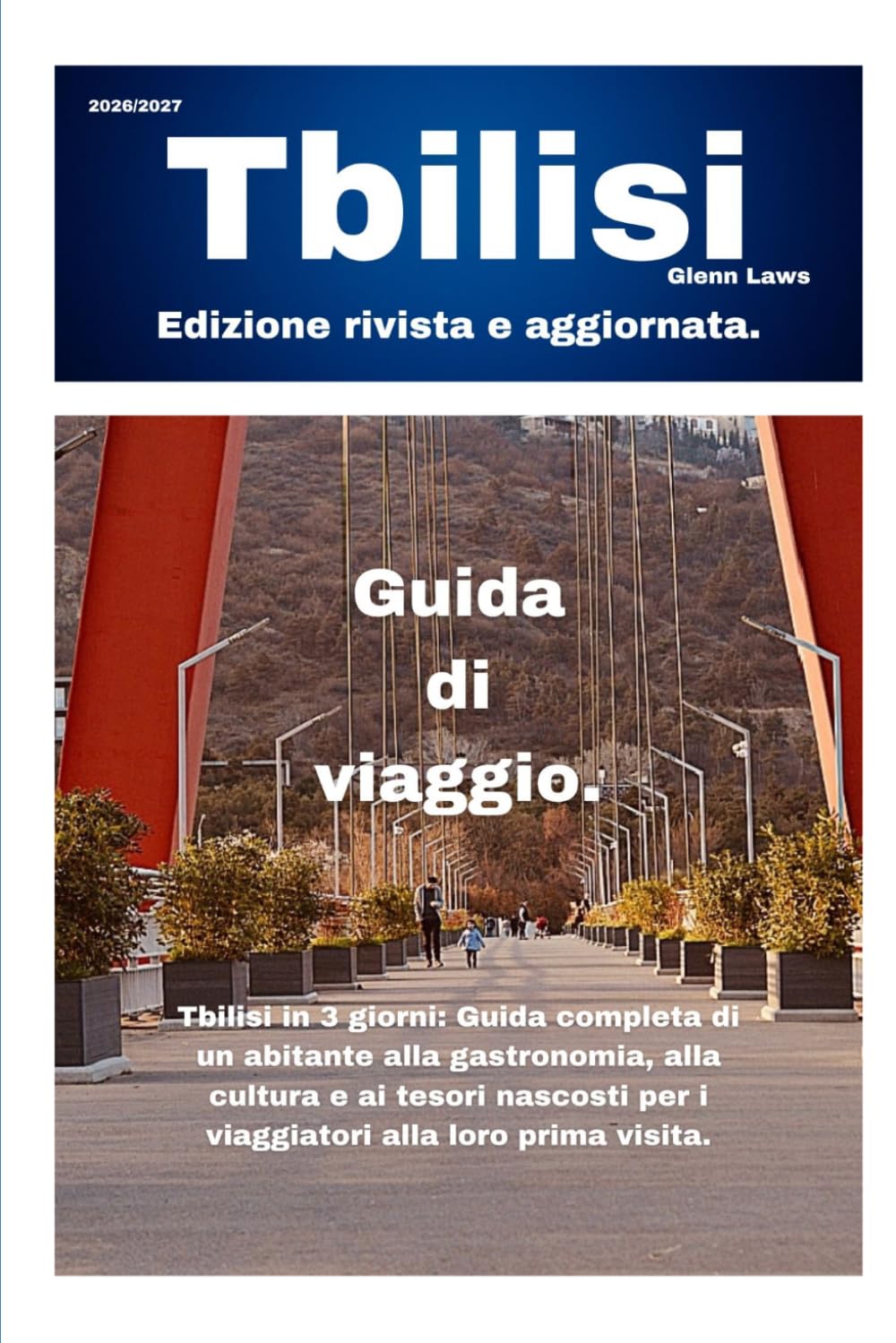 2026/2027

Tbilisi

Glenn Laws

Edizione rivista e aggiornata.

Guida
di
viaggio.

Tbilisi in 3 giorni: Guida completa di un abitante alla gastronomia, alla cultura e ai tesori nascosti per i viaggiatori alla loro prima visita.